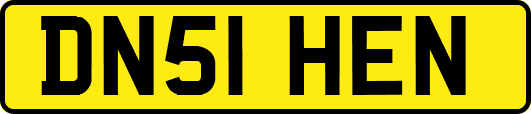 DN51 HEN